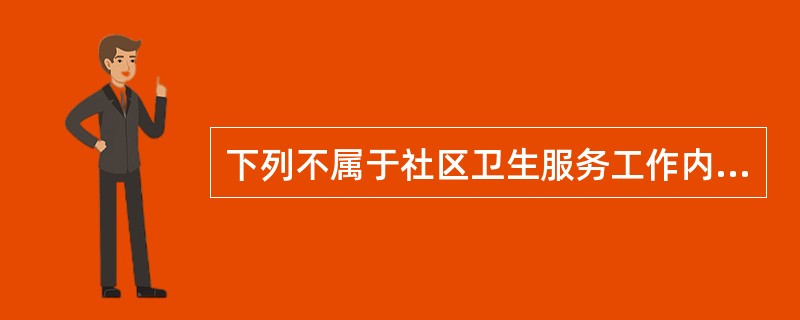 下列不属于社区卫生服务工作内...